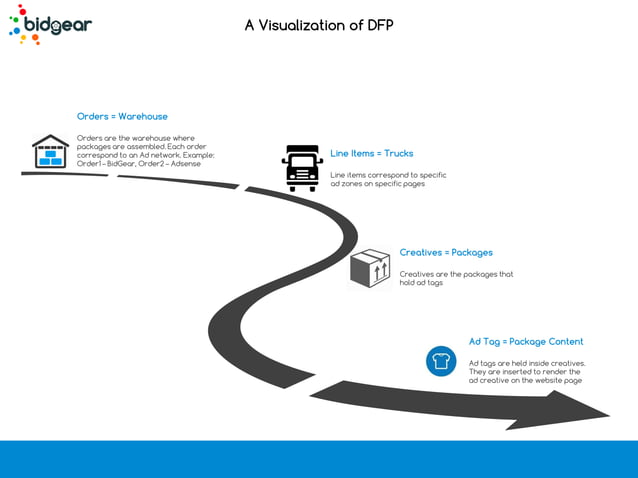 bidgear

A Visualization of DFP

Orders = Warehouse

Orders are the warehouse where packages are assembled. Each order correspond to an Ad network. Example: Order1 – BidGear, Order2 – Adsense

Line Items = Trucks

Line items correspond to specific ad zones on specific pages

Creatives = Packages

Creatives are the packages that hold ad tags

Ad Tag = Package Content

Ad tags are held inside creatives. They are inserted to render the ad creative on the website page